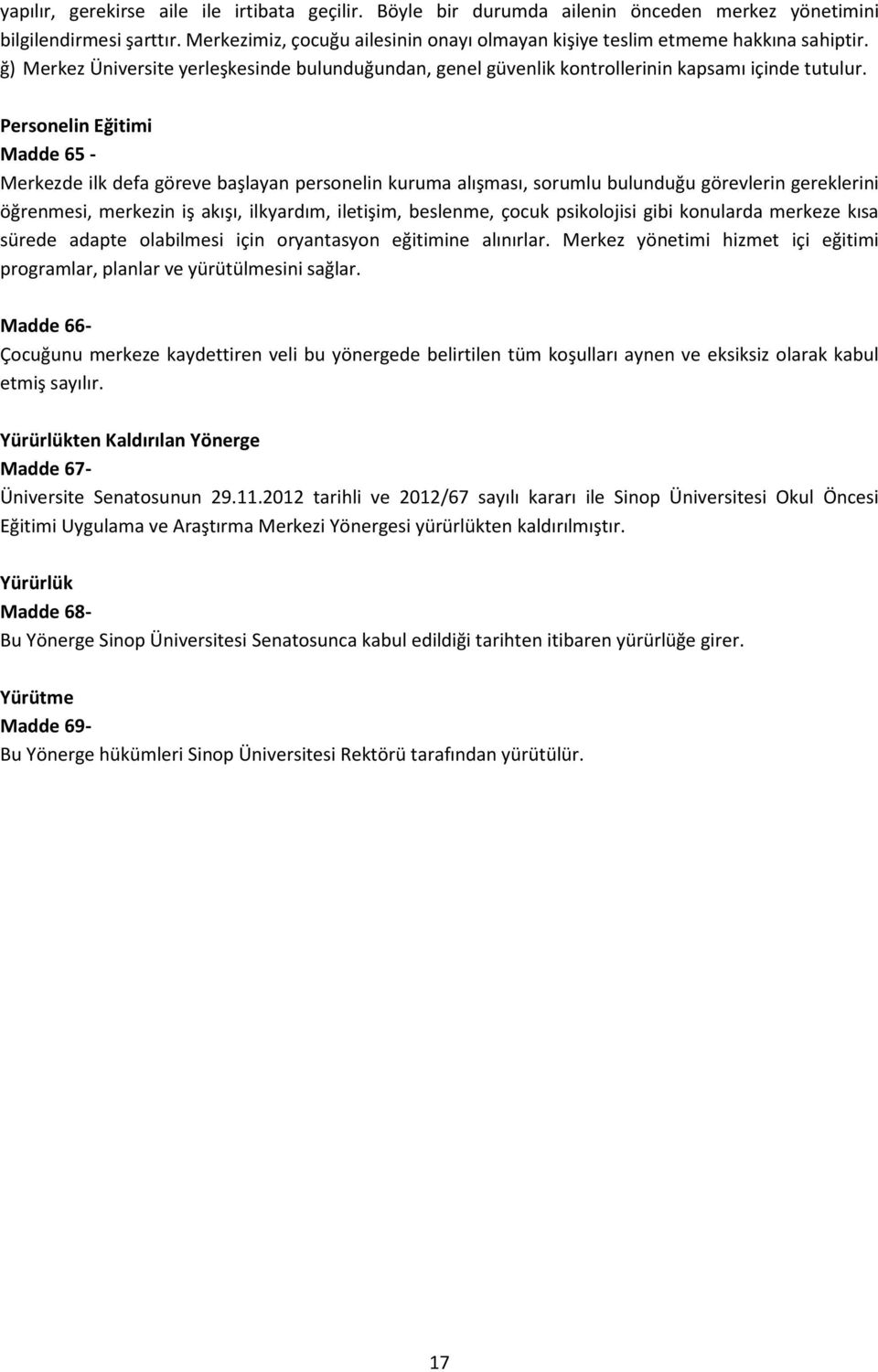 yapılır, gerekirse aile ile irtibata geçilir. Böyle bir durumda ailenin önceden merkez yönetimini bilgilendirmesi şarttır. Merkezimiz, çocuğu ailesinin onayı olmayan kişiye teslim etmeme hakkına sahiptir.
ğ) Merkez Üniversite yerleşkesinde bulunduğundan, genel güvenlik kontrollerinin kapsamı içinde tutulur.

Personelin Eğitimi
Madde 65 -
Merkezde ilk defa göreve başlayan personelin kuruma alışması, sorumlu bulunduğu görevlerin gereklerini öğrenmesi, merkezin iş akışı, ilkyardım, iletişim, beslenme, çocuk psikolojisi gibi konularda merkeze kısa sürede adapte olabilmesi için oryantasyon eğitimine alınırlar. Merkez yönetimi hizmet içi eğitimi programlar, planlar ve yürütülmesini sağlar.

Madde 66-
Çocuğunu merkeze kaydettiren veli bu yönergede belirtilen tüm koşulları aynen ve eksiksiz olarak kabul etmiş sayılır.

Yürürlükten Kaldırılan Yönerge
Madde 67-
Üniversite Senatosunun 29.11.2012 tarihli ve 2012/67 sayılı kararı ile Sinop Üniversitesi Okul Öncesi Eğitimi Uygulama ve Araştırma Merkezi Yönergesi yürürlükten kaldırılmıştır.

Yürürlük
Madde 68-
Bu Yönerge Sinop Üniversitesi Senatosunca kabul edildiği tarihten itibaren yürürlüğe girer.

Yürütme
Madde 69-
Bu Yönerge hükümleri Sinop Üniversitesi Rektörü tarafından yürütülür.

17